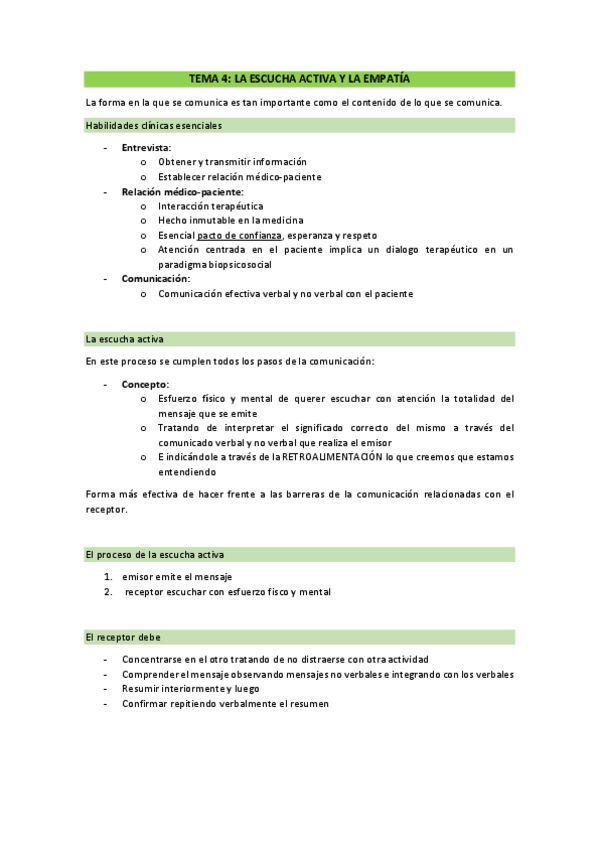 TEMA 4: LA ESCUCHA ACTIVA Y LA EMPATÍA

La forma en la que se comunica es tan importante como el contenido de lo que se comunica.

Habilidades clínicas esenciales

- Entrevista:
  o Obtener y transmitir información
  o Establecer relación médico-paciente
- Relación médico-paciente:
  o Interacción terapéutica
  o Hecho inmutable en la medicina
  o Esencial pacto de confianza, esperanza y respeto
  o Atención centrada en el paciente implica un dialogo terapéutico en un paradigma biopsicosocial
- Comunicación:
  o Comunicación efectiva verbal y no verbal con el paciente

La escucha activa

En este proceso se cumplen todos los pasos de la comunicación:

- Concepto:
  o Esfuerzo físico y mental de querer escuchar con atención la totalidad del mensaje que se emite
  o Tratando de interpretar el significado correcto del mismo a través del comunicado verbal y no verbal que realiza el emisor
  o E indicándole a través de la RETROALIMENTACIÓN lo que creemos que estamos entendiendo

Forma más efectiva de hacer frente a las barreras de la comunicación relacionadas con el receptor.

El proceso de la escucha activa

1. emisor emite el mensaje
2. receptor escuchar con esfuerzo fisco y mental

El receptor debe

- Concentrarse en el otro tratando de no distraerse con otra actividad
- Comprender el mensaje observando mensajes no verbales e integrando con los verbales
- Resumir interiormente y luego
- Confirmar repitiendo verbalmente el resumen